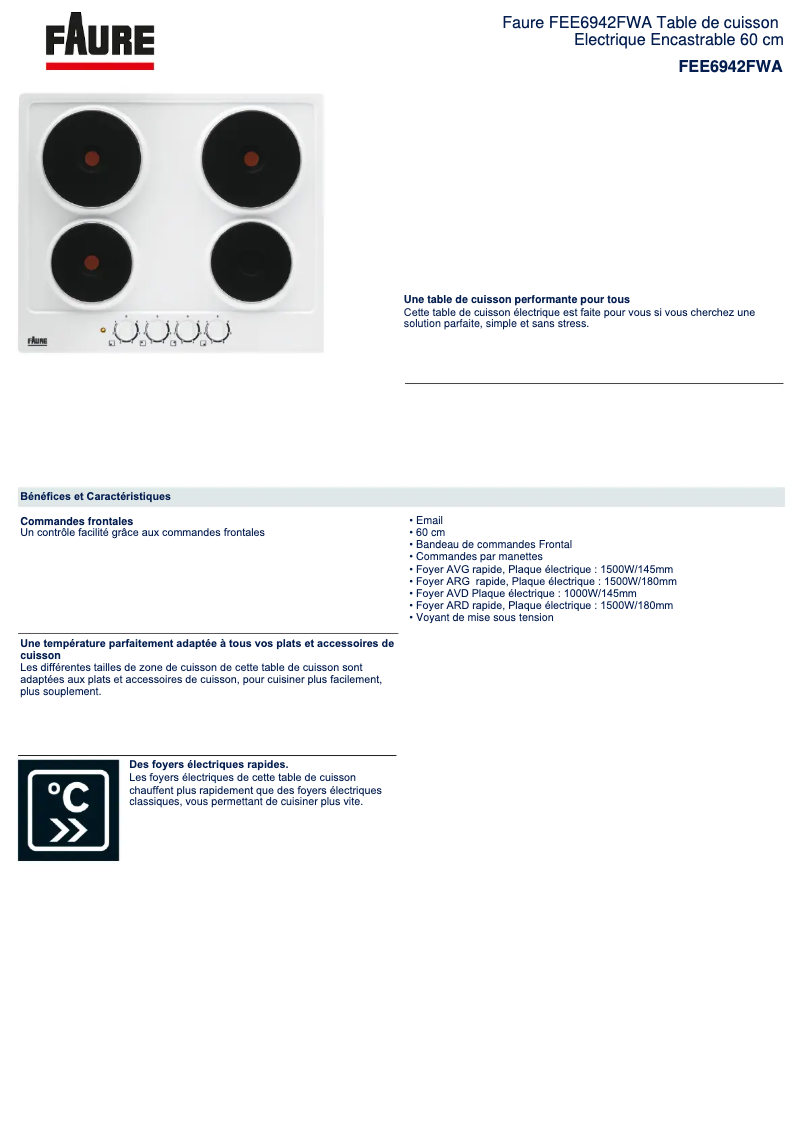 FAURE

Faure FEE6942FWA Table de cuisson Electrique Encastrable 60 cm

FEE6942FWA

FAURE

Une table de cuisson performante pour tous
Cette table de cuisson électrique est faite pour vous si vous cherchez une solution parfaite, simple et sans stress.

Bénéfices et Caractéristiques

Commandes frontales
Un contrôle facilité grâce aux commandes frontales

Une température parfaitement adaptée à tous vos plats et accessoires de cuisson
Les différentes tailles de zone de cuisson de cette table de cuisson sont adaptées aux plats et accessoires de cuisson, pour cuisiner plus facilement, plus souplement.

°C

Des foyers électriques rapides.
Les foyers électriques de cette table de cuisson chauffent plus rapidement que des foyers électriques classiques, vous permettant de cuisiner plus vite.

• Email
• 60 cm
• Bandeau de commandes Frontal
• Commandes par manettes
• Foyer AVG rapide, Plaque électrique : 1500W/145mm
• Foyer ARG rapide, Plaque électrique : 1500W/180mm
• Foyer AVD Plaque électrique : 1000W/145mm
• Foyer ARD rapide, Plaque électrique : 1500W/180mm
• Voyant de mise sous tension